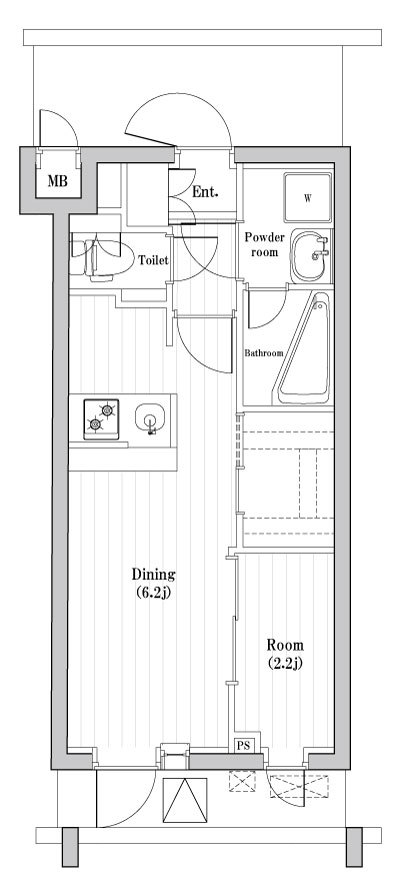 MB

Ent.

W

Powder room

Toilet

Bathroom

Dining
(6.2j)

Room
(2.2j)

PS